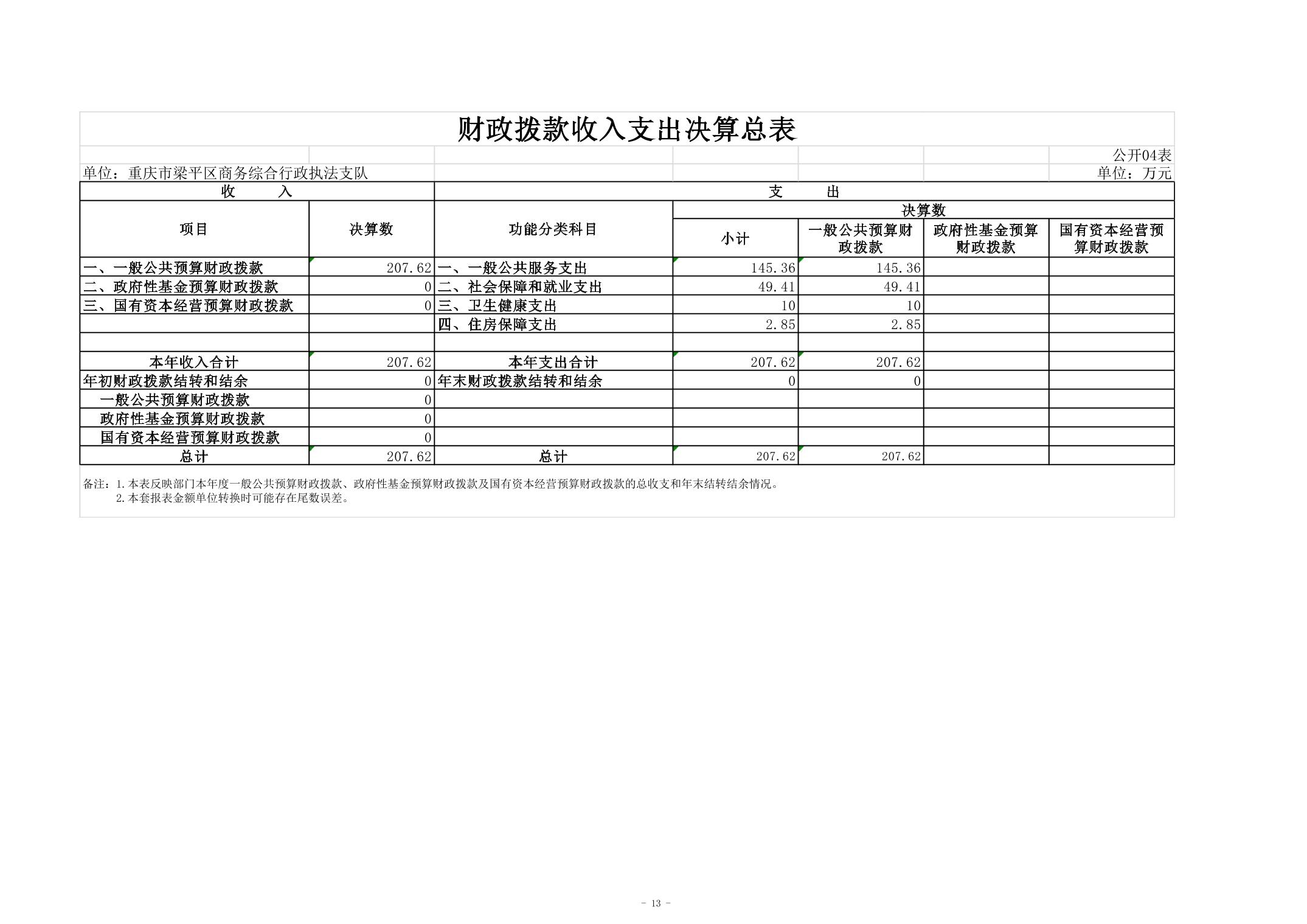 财政拨款收入支出决算总表

公开04表

单位：重庆市梁平区商务综合行政执法支队　　单位：万元

| 收　　入 | | 支　　出 | | | | |
|---|---|---|---|---|---|---|
| 项目 | 决算数 | 功能分类科目 | 决算数 | | | |
| | | | 小计 | 一般公共预算财政拨款 | 政府性基金预算财政拨款 | 国有资本经营预算财政拨款 |
| 一、一般公共预算财政拨款 | 207.62 | 一、一般公共服务支出 | 145.36 | 145.36 | | |
| 二、政府性基金预算财政拨款 | 0 | 二、社会保障和就业支出 | 49.41 | 49.41 | | |
| 三、国有资本经营预算财政拨款 | 0 | 三、卫生健康支出 | 10 | 10 | | |
| | | 四、住房保障支出 | 2.85 | 2.85 | | |
| | | | | | | |
| 本年收入合计 | 207.62 | 本年支出合计 | 207.62 | 207.62 | | |
| 年初财政拨款结转和结余 | 0 | 年末财政拨款结转和结余 | 0 | 0 | | |
| 一般公共预算财政拨款 | 0 | | | | | |
| 政府性基金预算财政拨款 | 0 | | | | | |
| 国有资本经营预算财政拨款 | 0 | | | | | |
| 总计 | 207.62 | 总计 | 207.62 | 207.62 | | |

备注：1.本表反映部门本年度一般公共预算财政拨款、政府性基金预算财政拨款及国有资本经营预算财政拨款的总收支和年末结转结余情况。
2.本套报表金额单位转换时可能存在尾数误差。

- 13 -